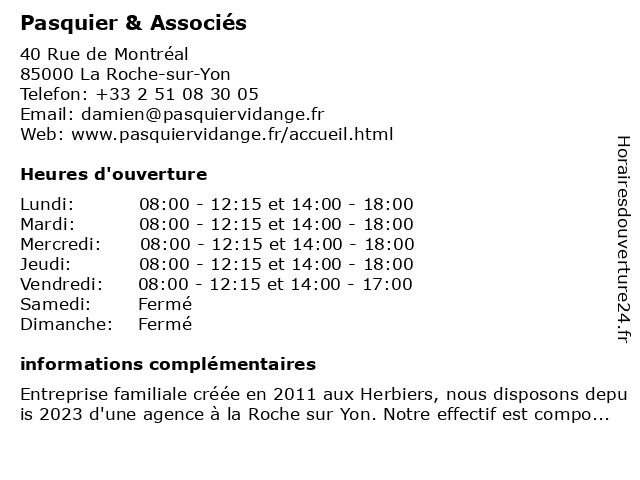 Pasquier & Associés

40 Rue de Montréal
85000 La Roche-sur-Yon
Telefon: +33 2 51 08 30 05
Email: damien@pasquiervidange.fr
Web: www.pasquiervidange.fr/accueil.html

Heures d'ouverture

| | |
|---|---|
| Lundi: | 08:00 - 12:15 et 14:00 - 18:00 |
| Mardi: | 08:00 - 12:15 et 14:00 - 18:00 |
| Mercredi: | 08:00 - 12:15 et 14:00 - 18:00 |
| Jeudi: | 08:00 - 12:15 et 14:00 - 18:00 |
| Vendredi: | 08:00 - 12:15 et 14:00 - 17:00 |
| Samedi: | Fermé |
| Dimanche: | Fermé |

informations complémentaires

Entreprise familiale créée en 2011 aux Herbiers, nous disposons depu is 2023 d'une agence à la Roche sur Yon. Notre effectif est compo...

Horairesdouverture24.fr